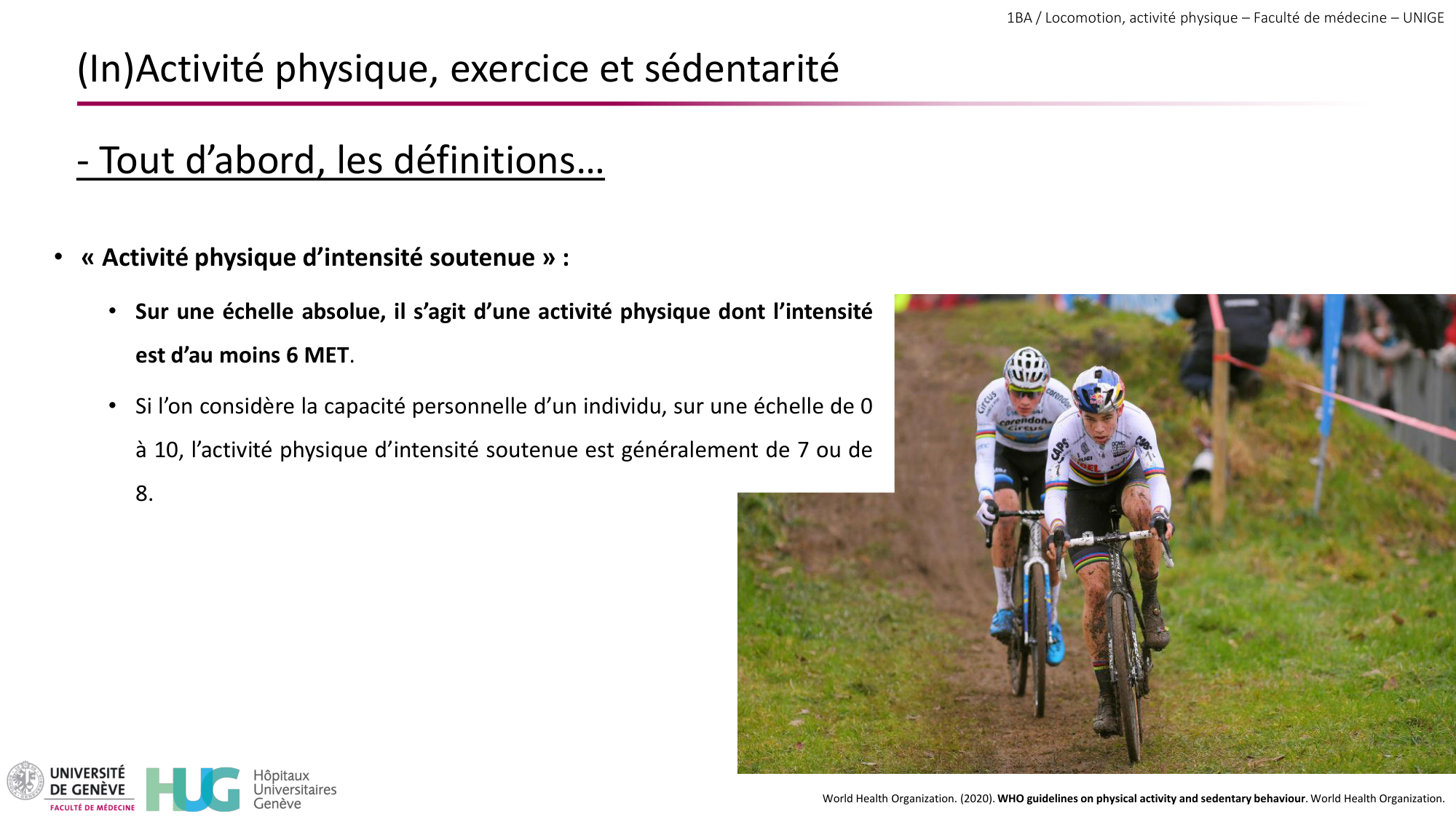 1BA / Locomotion, activité physique – Faculté de médecine – UNIGE

(In)Activité physique, exercice et sédentarité

- Tout d'abord, les définitions…

• « Activité physique d'intensité soutenue » :

• Sur une échelle absolue, il s'agit d'une activité physique dont l'intensité est d'au moins 6 MET.

• Si l'on considère la capacité personnelle d'un individu, sur une échelle de 0 à 10, l'activité physique d'intensité soutenue est généralement de 7 ou de 8.

UNIVERSITÉ DE GENÈVE
FACULTÉ DE MÉDECINE

HUG Hôpitaux Universitaires Genève

World Health Organization. (2020). WHO guidelines on physical activity and sedentary behaviour. World Health Organization.